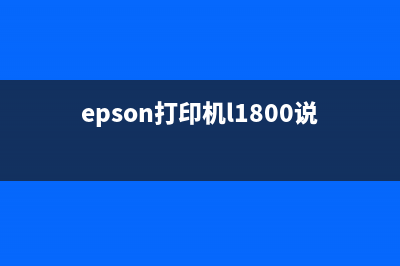 epson打印机l1800说